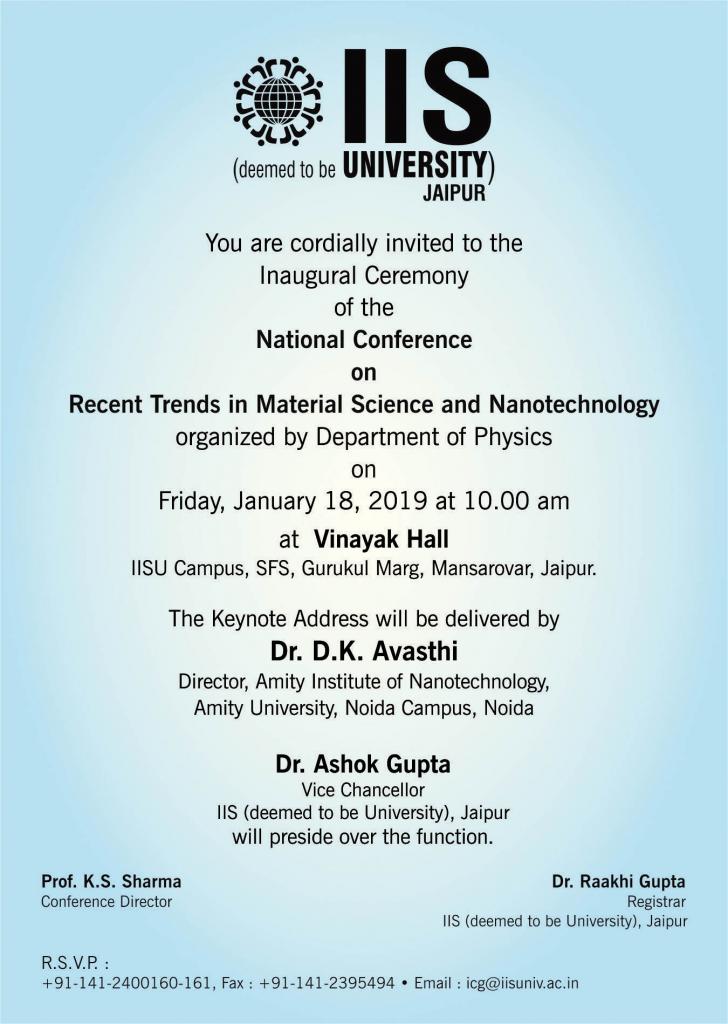 IIS
(deemed to be UNIVERSITY)
JAIPUR

You are cordially invited to the Inaugural Ceremony of the

National Conference on Recent Trends in Material Science and Nanotechnology

organized by Department of Physics on Friday, January 18, 2019 at 10.00 am

at Vinayak Hall
IISU Campus, SFS, Gurukul Marg, Mansarovar, Jaipur.

The Keynote Address will be delivered by

Dr. D.K. Avasthi
Director, Amity Institute of Nanotechnology, Amity University, Noida Campus, Noida

Dr. Ashok Gupta
Vice Chancellor
IIS (deemed to be University), Jaipur
will preside over the function.

Prof. K.S. Sharma
Conference Director

Dr. Raakhi Gupta
Registrar
IIS (deemed to be University), Jaipur

R.S.V.P. :
+91-141-2400160-161, Fax : +91-141-2395494 • Email : icg@iisuniv.ac.in